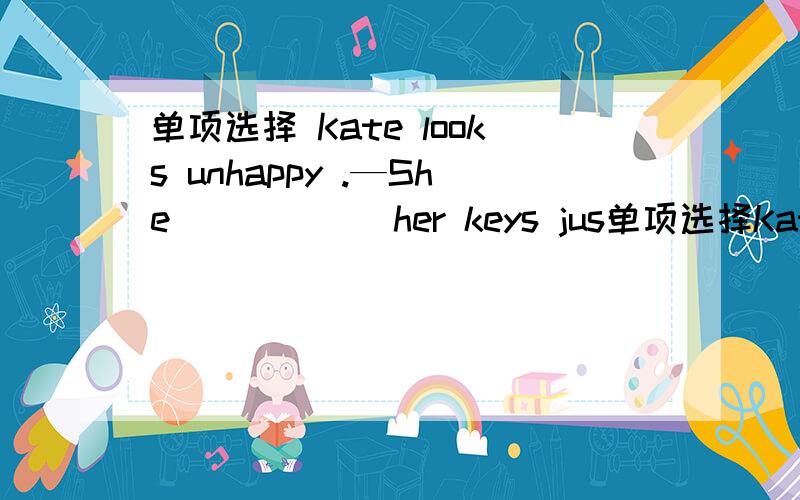 单项选择 Kate looks unhappy .—She ______ her keys jus单项选择Ka